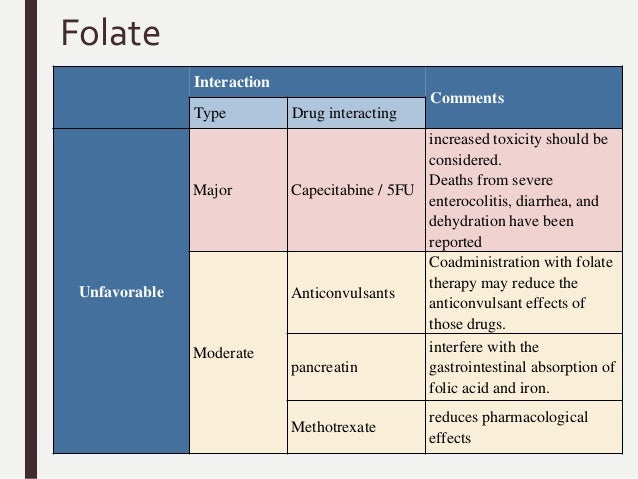 Folate

| | Interaction | | Comments |
|---|---|---|---|
| | Type | Drug interacting | |
| Unfavorable | Major | Capecitabine / 5FU | increased toxicity should be considered. Deaths from severe enterocolitis, diarrhea, and dehydration have been reported |
| | Moderate | Anticonvulsants | Coadministration with folate therapy may reduce the anticonvulsant effects of those drugs. |
| | | pancreatin | interfere with the gastrointestinal absorption of folic acid and iron. |
| | | Methotrexate | reduces pharmacological effects |